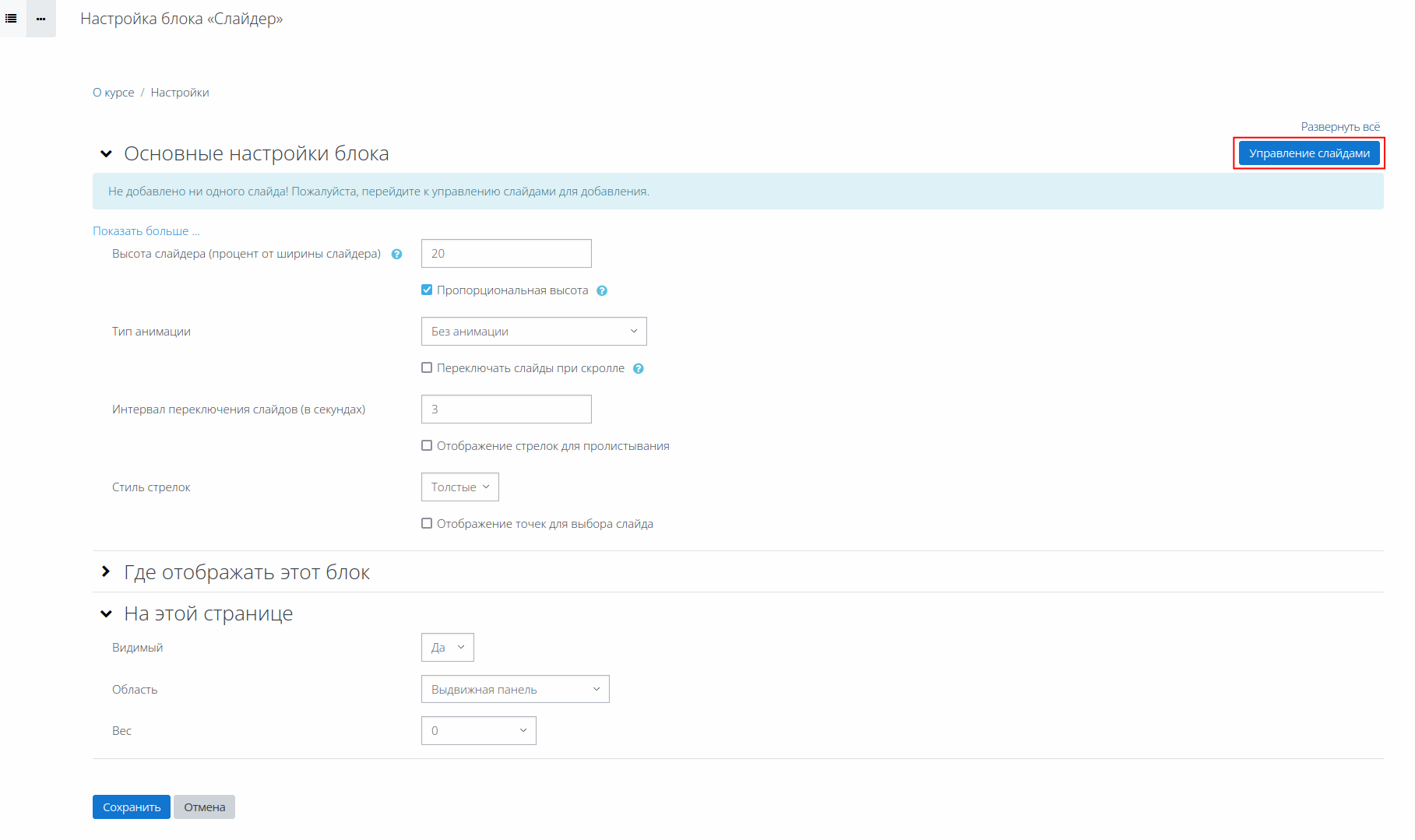 Настройка блока «Слайдер»

О курсе / Настройки

Развернуть всё

Основные настройки блока

Управление слайдами

Не добавлено ни одного слайда! Пожалуйста, перейдите к управлению слайдами для добавления.

Показать больше ...

Высота слайдера (процент от ширины слайдера)
20

Пропорциональная высота

Тип анимации
Без анимации

Переключать слайды при скролле

Интервал переключения слайдов (в секундах)
3

Отображение стрелок для пролистывания

Стиль стрелок
Толстые

Отображение точек для выбора слайда

Где отображать этот блок

На этой странице

Видимый
Да

Область
Выдвижная панель

Вес
0

Сохранить
Отмена